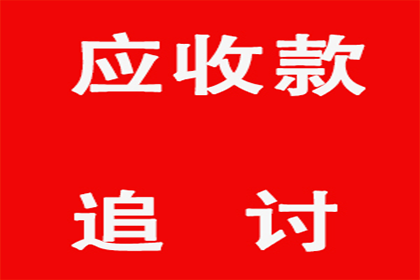 应收款

追 讨